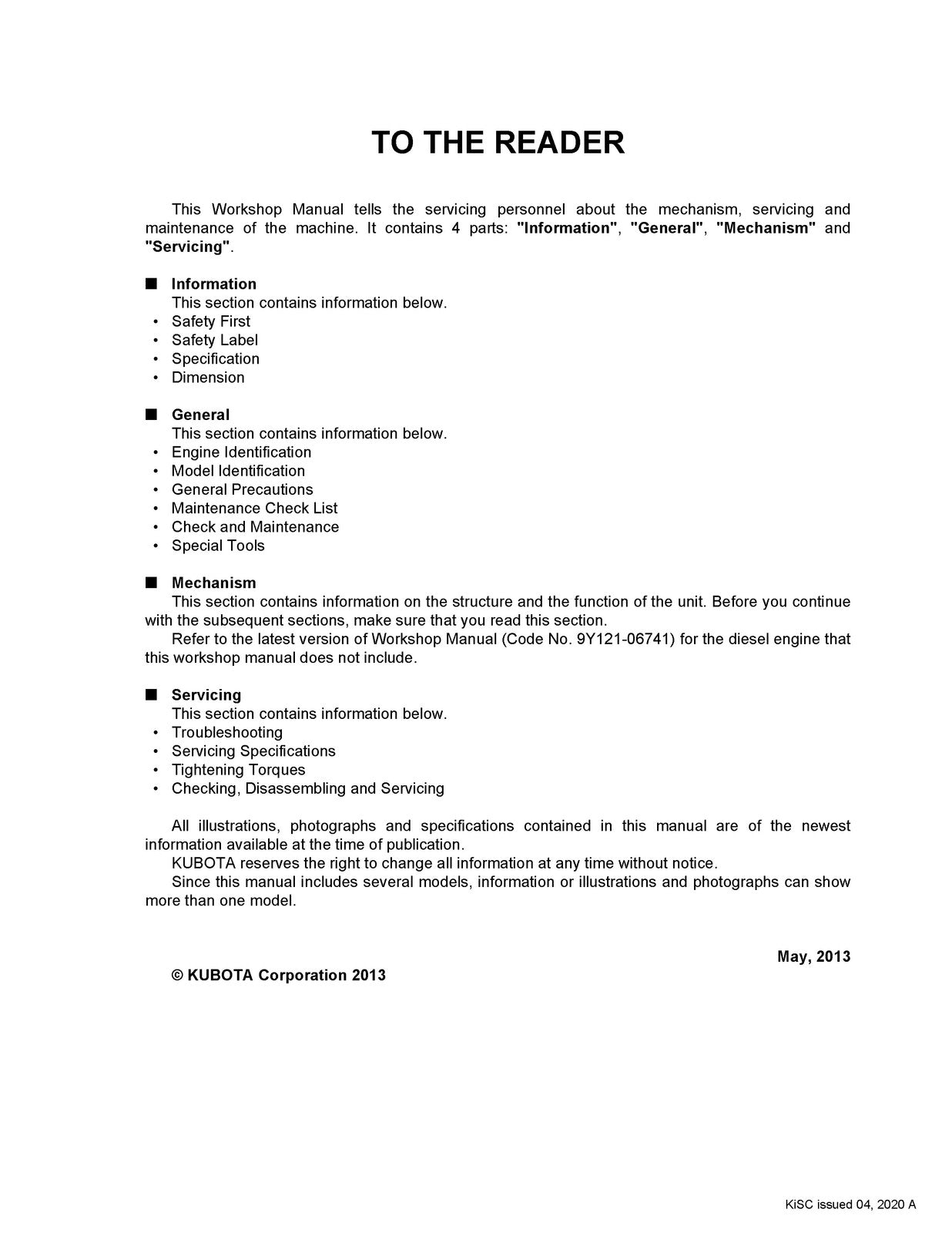 TO THE READER

This Workshop Manual tells the servicing personnel about the mechanism, servicing and maintenance of the machine. It contains 4 parts: "Information", "General", "Mechanism" and "Servicing".

■ Information
This section contains information below.
• Safety First
• Safety Label
• Specification
• Dimension

■ General
This section contains information below.
• Engine Identification
• Model Identification
• General Precautions
• Maintenance Check List
• Check and Maintenance
• Special Tools

■ Mechanism
This section contains information on the structure and the function of the unit. Before you continue with the subsequent sections, make sure that you read this section.
Refer to the latest version of Workshop Manual (Code No. 9Y121-06741) for the diesel engine that this workshop manual does not include.

■ Servicing
This section contains information below.
• Troubleshooting
• Servicing Specifications
• Tightening Torques
• Checking, Disassembling and Servicing

All illustrations, photographs and specifications contained in this manual are of the newest information available at the time of publication.
KUBOTA reserves the right to change all information at any time without notice.
Since this manual includes several models, information or illustrations and photographs can show more than one model.

May, 2013

© KUBOTA Corporation 2013

KiSC issued 04, 2020 A